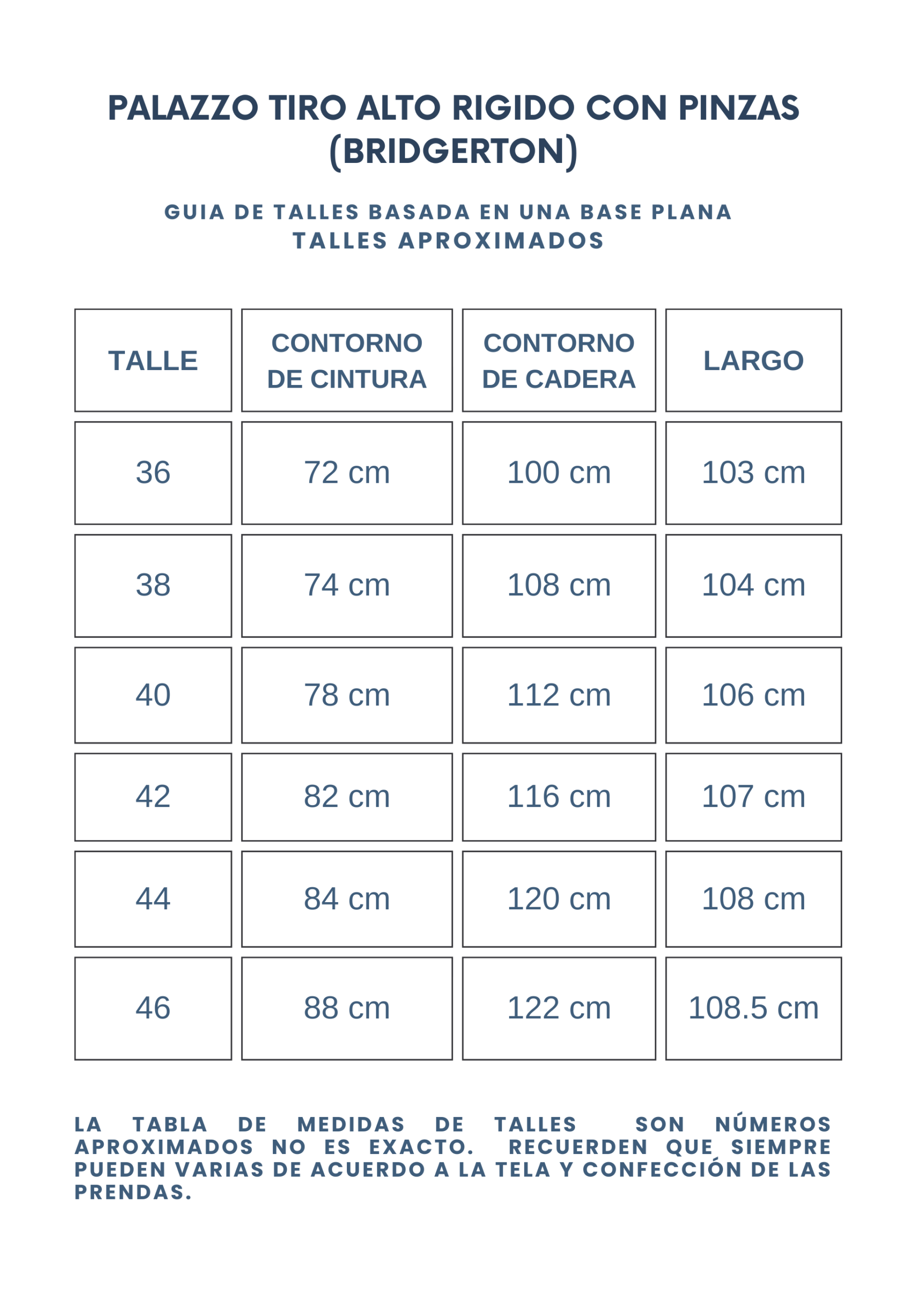 PALAZZO TIRO ALTO RIGIDO CON PINZAS (BRIDGERTON)

GUIA DE TALLES BASADA EN UNA BASE PLANA
TALLES APROXIMADOS

| TALLE | CONTORNO DE CINTURA | CONTORNO DE CADERA | LARGO |
|---|---|---|---|
| 36 | 72 cm | 100 cm | 103 cm |
| 38 | 74 cm | 108 cm | 104 cm |
| 40 | 78 cm | 112 cm | 106 cm |
| 42 | 82 cm | 116 cm | 107 cm |
| 44 | 84 cm | 120 cm | 108 cm |
| 46 | 88 cm | 122 cm | 108.5 cm |

LA TABLA DE MEDIDAS DE TALLES SON NÚMEROS APROXIMADOS NO ES EXACTO. RECUERDEN QUE SIEMPRE PUEDEN VARIAS DE ACUERDO A LA TELA Y CONFECCIÓN DE LAS PRENDAS.